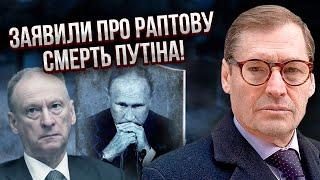 ЗАЯВИЛИ ПРО РАПТОВУ СМЕРТЬ ПУТІНА!